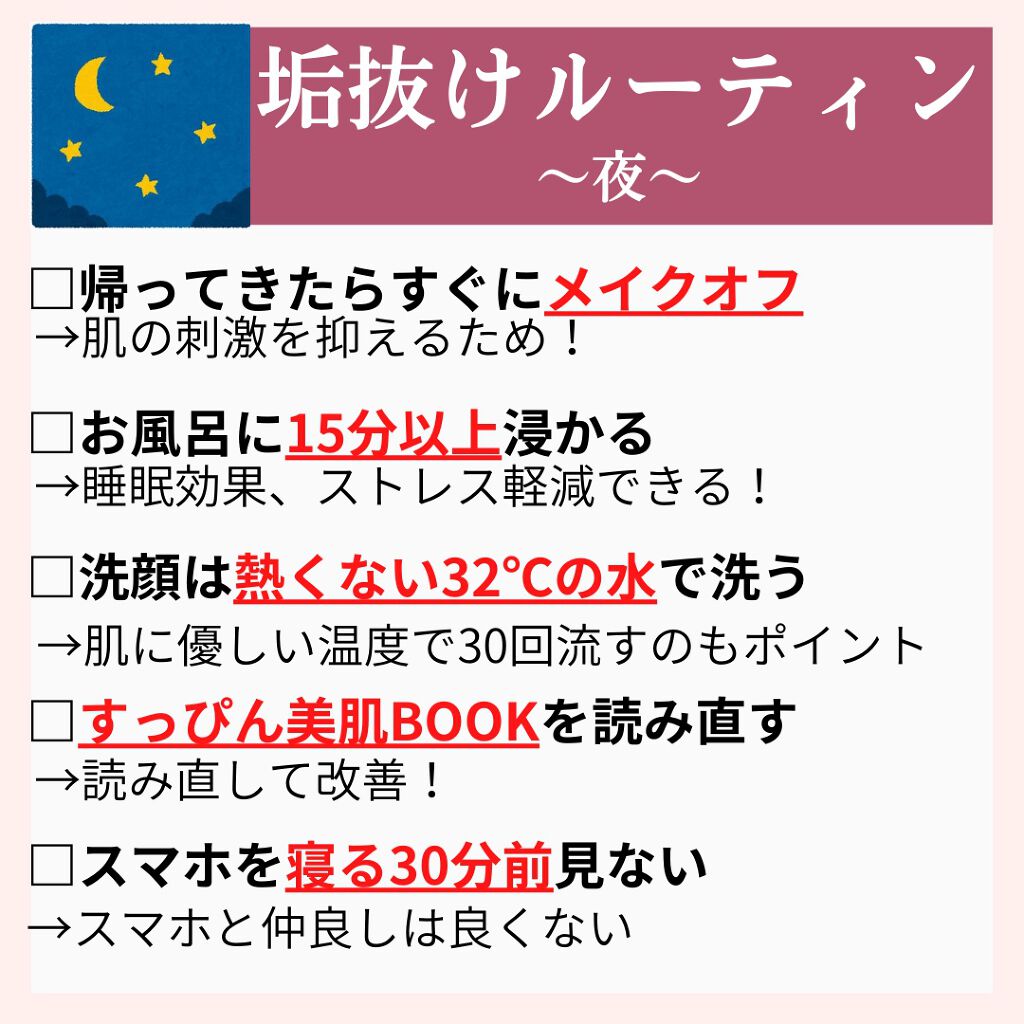 垢抜けルーティン
〜夜〜

□帰ってきたらすぐにメイクオフ
→肌の刺激を抑えるため！

□お風呂に15分以上浸かる
→睡眠効果、ストレス軽減できる！

□洗顔は熱くない32°Cの水で洗う
→肌に優しい温度で30回流すのもポイント

□すっぴん美肌BOOKを読み直す
→読み直して改善！

□スマホを寝る30分前見ない
→スマホと仲良しは良くない